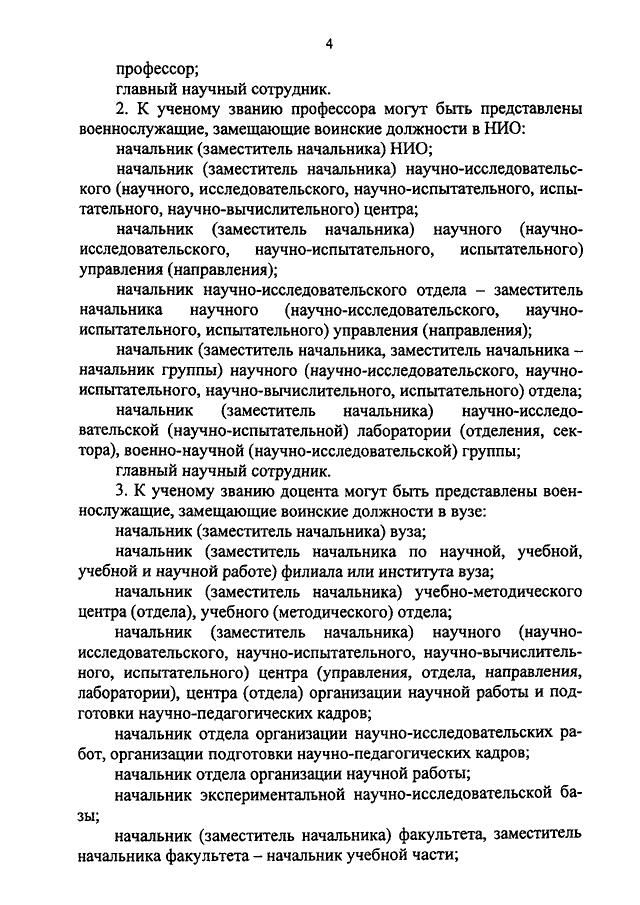 4

профессор;

главный научный сотрудник.

2. К ученому званию профессора могут быть представлены военнослужащие, замещающие воинские должности в НИО:

начальник (заместитель начальника) НИО;

начальник (заместитель начальника) научно-исследовательского (научного, исследовательского, научно-испытательного, испытательного, научно-вычислительного) центра;

начальник (заместитель начальника) научного (научно-исследовательского, научно-испытательного, испытательного) управления (направления);

начальник научно-исследовательского отдела – заместитель начальника научного (научно-исследовательского, научно-испытательного, испытательного) управления (направления);

начальник (заместитель начальника, заместитель начальника – начальник группы) научного (научно-исследовательского, научно-испытательного, научно-вычислительного, испытательного) отдела;

начальник (заместитель начальника) научно-исследовательской (научно-испытательной) лаборатории (отделения, сектора), военно-научной (научно-исследовательской) группы;

главный научный сотрудник.

3. К ученому званию доцента могут быть представлены военнослужащие, замещающие воинские должности в вузе:

начальник (заместитель начальника) вуза;

начальник (заместитель начальника по научной, учебной, учебной и научной работе) филиала или института вуза;

начальник (заместитель начальника) учебно-методического центра (отдела), учебного (методического) отдела;

начальник (заместитель начальника) научного (научно-исследовательского, научно-испытательного, научно-вычислительного, испытательного) центра (управления, отдела, направления, лаборатории), центра (отдела) организации научной работы и подготовки научно-педагогических кадров;

начальник отдела организации научно-исследовательских работ, организации подготовки научно-педагогических кадров;

начальник отдела организации научной работы;

начальник экспериментальной научно-исследовательской базы;

начальник (заместитель начальника) факультета, заместитель начальника факультета – начальник учебной части;